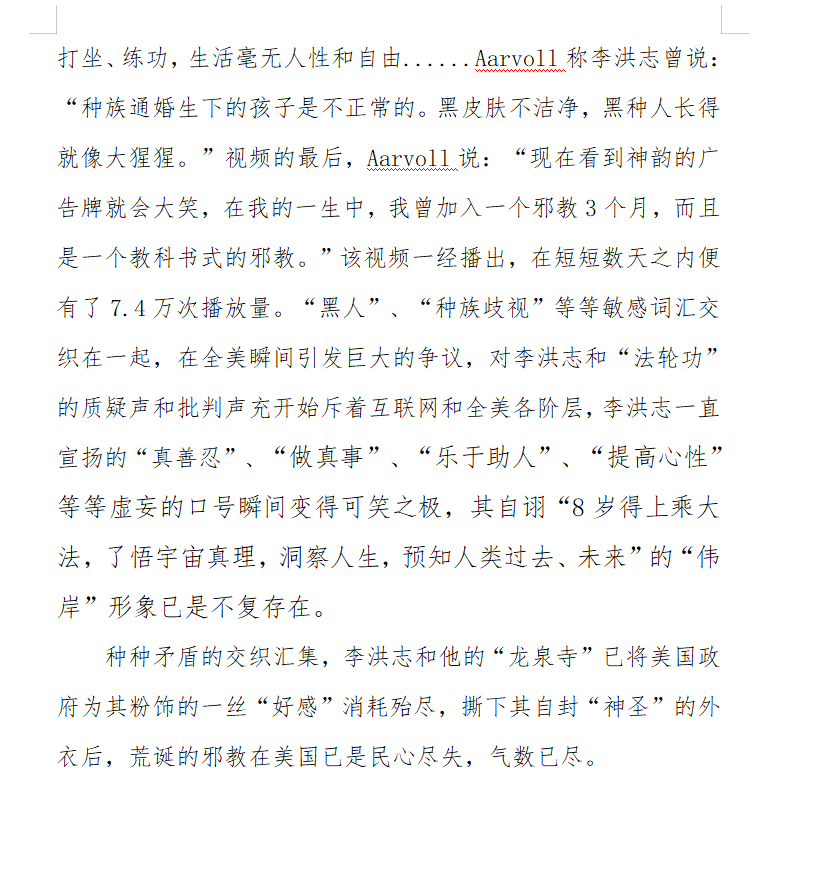 打坐、练功，生活毫无人性和自由......Aarvoll 称李洪志曾说：“种族通婚生下的孩子是不正常的。黑皮肤不洁净，黑种人长得就像大猩猩。”视频的最后，Aarvoll 说：“现在看到神韵的广告牌就会大笑，在我的一生中，我曾加入一个邪教 3 个月，而且是一个教科书式的邪教。”该视频一经播出，在短短数天之内便有了 7.4 万次播放量。“黑人”、“种族歧视”等等敏感词汇交织在一起，在全美瞬间引发巨大的争议，对李洪志和“法轮功”的质疑声和批判声充开始斥着互联网和全美各阶层，李洪志一直宣扬的“真善忍”、“做真事”、“乐于助人”、“提高心性”等等虚妄的口号瞬间变得可笑之极，其自诩“8 岁得上乘大法，了悟宇宙真理，洞察人生，预知人类过去、未来”的“伟岸”形象已是不复存在。

种种矛盾的交织汇集，李洪志和他的“龙泉寺”已将美国政府为其粉饰的一丝“好感”消耗殆尽，撕下其自封“神圣”的外衣后，荒诞的邪教在美国已是民心尽失，气数已尽。